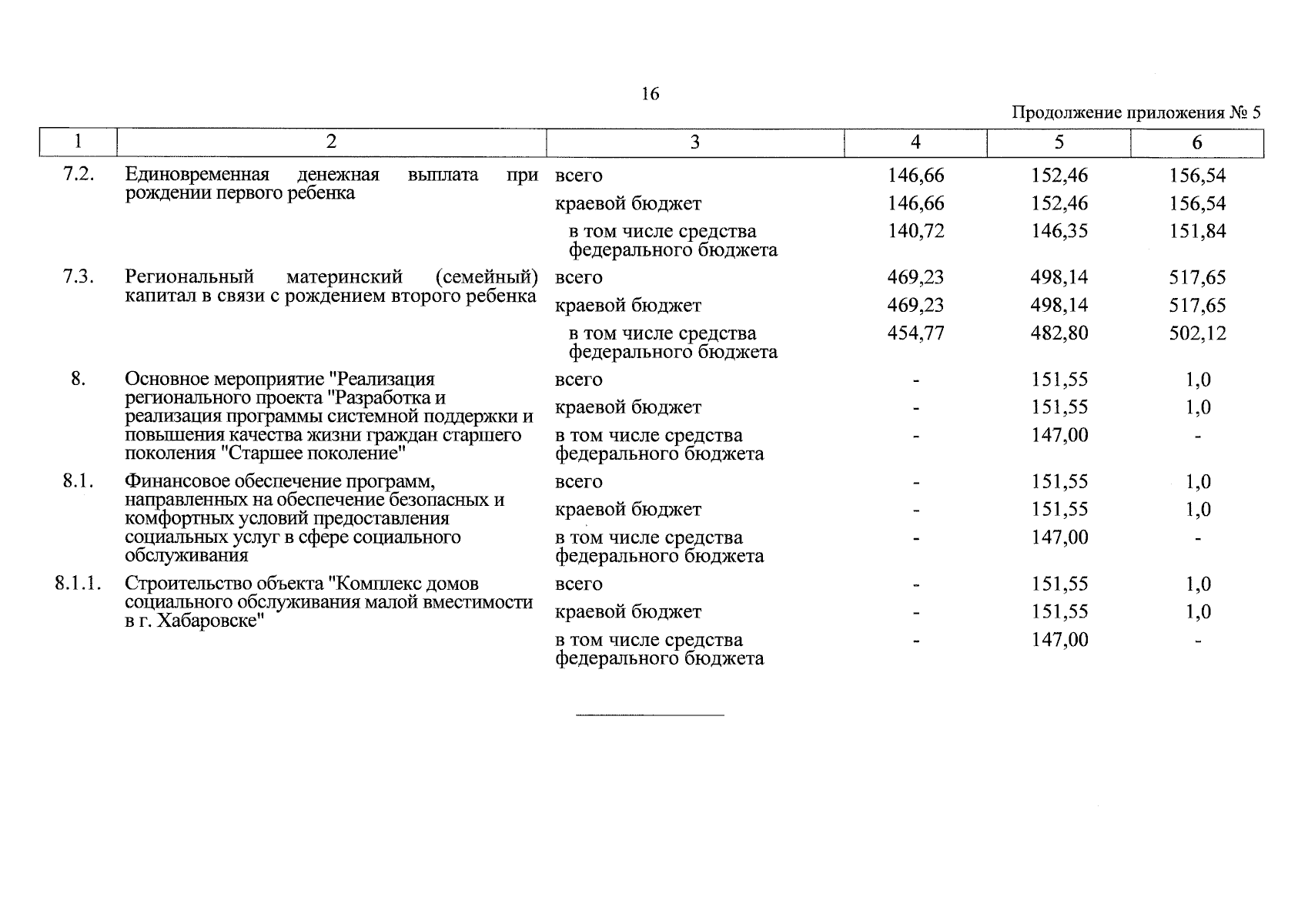 16

Продолжение приложения № 5

| 1 | 2 | 3 | 4 | 5 | 6 |
|---|---|---|---|---|---|
| 7.2. | Единовременная денежная выплата при рождении первого ребенка | всего | 146,66 | 152,46 | 156,54 |
| | | краевой бюджет | 146,66 | 152,46 | 156,54 |
| | | в том числе средства федерального бюджета | 140,72 | 146,35 | 151,84 |
| 7.3. | Региональный материнский (семейный) капитал в связи с рождением второго ребенка | всего | 469,23 | 498,14 | 517,65 |
| | | краевой бюджет | 469,23 | 498,14 | 517,65 |
| | | в том числе средства федерального бюджета | 454,77 | 482,80 | 502,12 |
| 8. | Основное мероприятие "Реализация регионального проекта "Разработка и реализация программы системной поддержки и повышения качества жизни граждан старшего поколения "Старшее поколение" | всего | - | 151,55 | 1,0 |
| | | краевой бюджет | - | 151,55 | 1,0 |
| | | в том числе средства федерального бюджета | - | 147,00 | - |
| 8.1. | Финансовое обеспечение программ, направленных на обеспечение безопасных и комфортных условий предоставления социальных услуг в сфере социального обслуживания | всего | - | 151,55 | 1,0 |
| | | краевой бюджет | - | 151,55 | 1,0 |
| | | в том числе средства федерального бюджета | - | 147,00 | - |
| 8.1.1. | Строительство объекта "Комплекс домов социального обслуживания малой вместимости в г. Хабаровске" | всего | - | 151,55 | 1,0 |
| | | краевой бюджет | - | 151,55 | 1,0 |
| | | в том числе средства федерального бюджета | - | 147,00 | - |